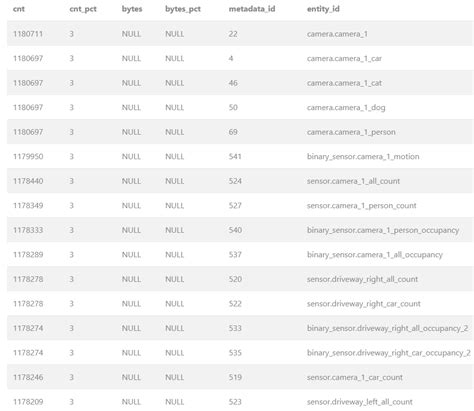 | cnt | cnt_pct | bytes | bytes_pct | metadata_id | entity_id |
|---|---|---|---|---|---|
| 1180711 | 3 | NULL | NULL | 22 | camera.camera_1 |
| 1180697 | 3 | NULL | NULL | 4 | camera.camera_1_car |
| 1180697 | 3 | NULL | NULL | 46 | camera.camera_1_cat |
| 1180697 | 3 | NULL | NULL | 50 | camera.camera_1_dog |
| 1180697 | 3 | NULL | NULL | 69 | camera.camera_1_person |
| 1179950 | 3 | NULL | NULL | 541 | binary_sensor.camera_1_motion |
| 1178440 | 3 | NULL | NULL | 524 | sensor.camera_1_all_count |
| 1178349 | 3 | NULL | NULL | 527 | sensor.camera_1_person_count |
| 1178333 | 3 | NULL | NULL | 540 | binary_sensor.camera_1_person_occupancy |
| 1178289 | 3 | NULL | NULL | 537 | binary_sensor.camera_1_all_occupancy |
| 1178278 | 3 | NULL | NULL | 520 | sensor.driveway_right_all_count |
| 1178278 | 3 | NULL | NULL | 522 | sensor.driveway_right_car_count |
| 1178274 | 3 | NULL | NULL | 533 | binary_sensor.driveway_right_all_occupancy_2 |
| 1178274 | 3 | NULL | NULL | 535 | binary_sensor.driveway_right_car_occupancy_2 |
| 1178246 | 3 | NULL | NULL | 519 | sensor.camera_1_car_count |
| 1178209 | 3 | NULL | NULL | 523 | sensor.driveway_left_all_count |